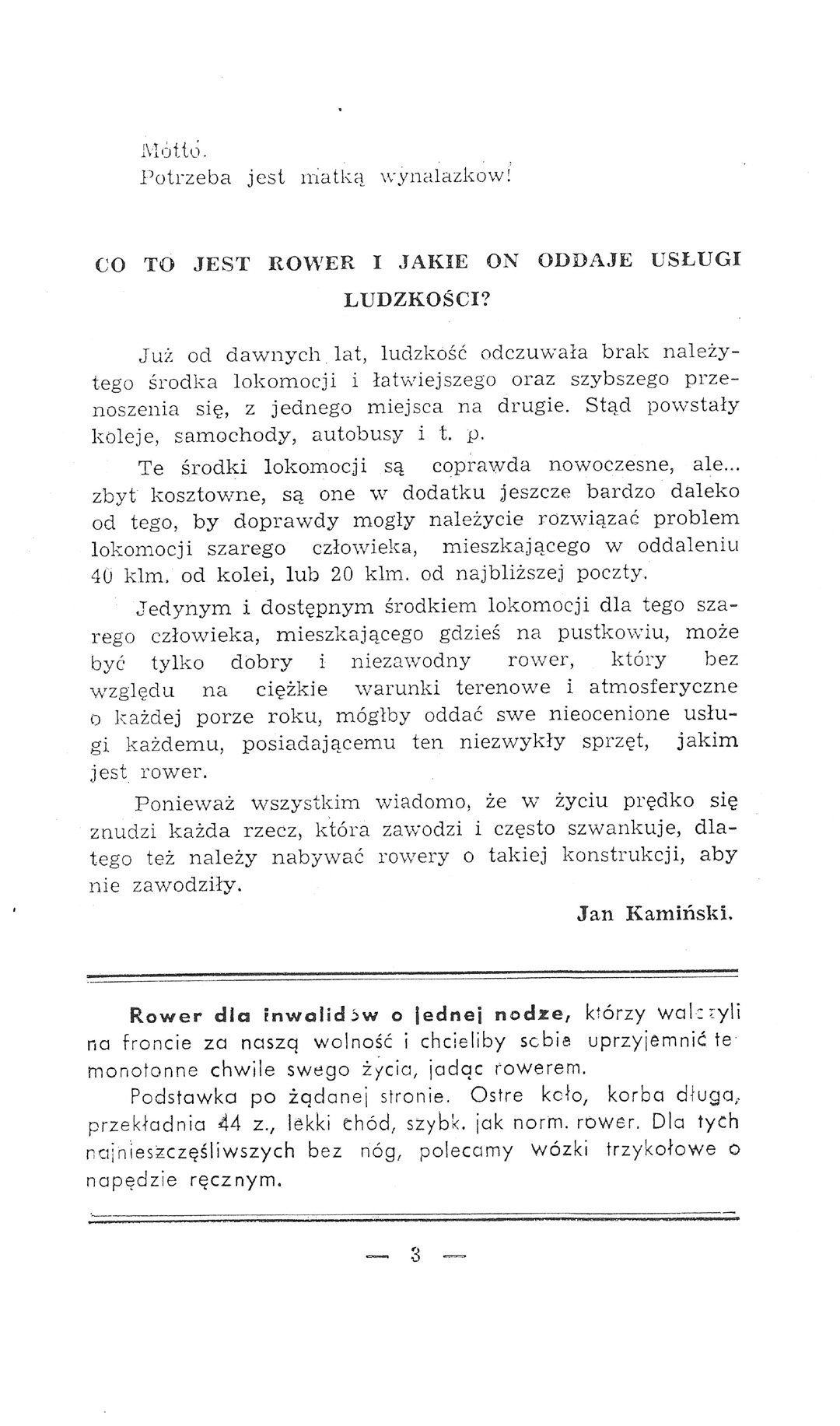 Motto.
Potrzeba jest matką wynalazków!

CO TO JEST ROWER I JAKIE ON ODDAJE USŁUGI LUDZKOŚCI?

Już od dawnych lat, ludzkość odczuwała brak należytego środka lokomocji i łatwiejszego oraz szybszego przenoszenia się, z jednego miejsca na drugie. Stąd powstały koleje, samochody, autobusy i t. p.

Te środki lokomocji są coprawda nowoczesne, ale... zbyt kosztowne, są one w dodatku jeszcze bardzo daleko od tego, by doprawdy mogły należycie rozwiązać problem lokomocji szarego człowieka, mieszkającego w oddaleniu 40 klm. od kolei, lub 20 klm. od najbliższej poczty.

Jedynym i dostępnym środkiem lokomocji dla tego szarego człowieka, mieszkającego gdzieś na pustkowiu, może być tylko dobry i niezawodny rower, który bez względu na ciężkie warunki terenowe i atmosferyczne o każdej porze roku, mógłby oddać swe nieocenione usługi każdemu, posiadającemu ten niezwykły sprzęt, jakim jest rower.

Ponieważ wszystkim wiadomo, że w życiu prędko się znudzi każda rzecz, która zawodzi i często szwankuje, dlatego też należy nabywać rowery o takiej konstrukcji, aby nie zawodziły.

Jan Kamiński.

Rower dla inwalidów o jednej nodze, którzy walczyli na froncie za naszą wolność i chcieliby sobie uprzyjemnić te monotonne chwile swego życia, jadąc rowerem.

Podstawka po żądanej stronie. Ostre koło, korba długa, przekładnia 44 z., lekki chód, szybk. jak norm. rower. Dla tych najnieszczęśliwszych bez nóg, polecamy wózki trzykołowe o napędzie ręcznym.

— 3 —